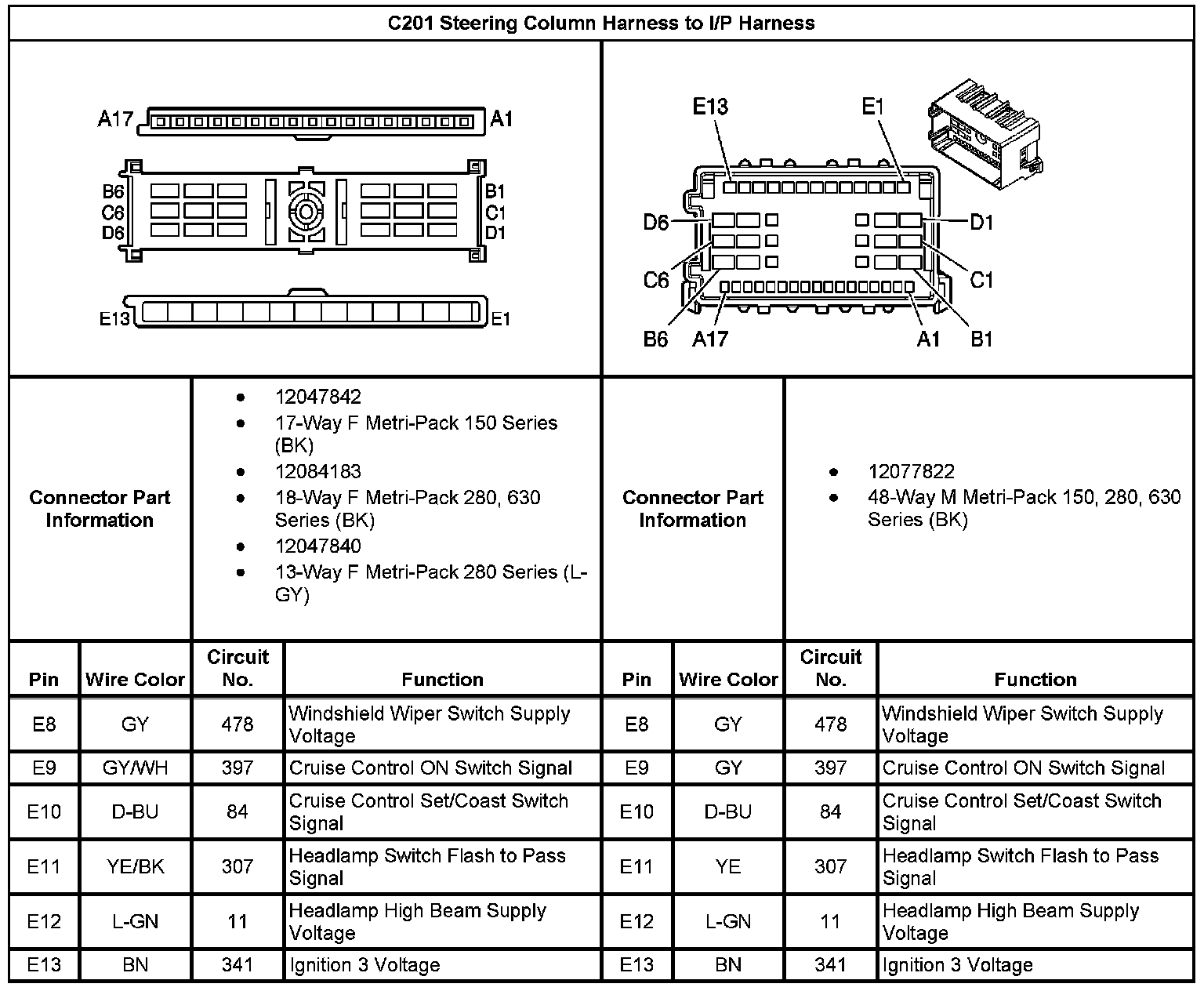 C201 Steering Column Harness to I/P Harness

A17 A1
B6 C6 D6 B1 C1 D1
E13 E1

E13 E1
D6 D1
C6 C1
B6 A17 A1 B1

Connector Part Information

- 12047842
- 17-Way F Metri-Pack 150 Series (BK)
- 12084183
- 18-Way F Metri-Pack 280, 630 Series (BK)
- 12047840
- 13-Way F Metri-Pack 280 Series (L-GY)

Connector Part Information

- 12077822
- 48-Way M Metri-Pack 150, 280, 630 Series (BK)

| Pin | Wire Color | Circuit No. | Function | Pin | Wire Color | Circuit No. | Function |
|---|---|---|---|---|---|---|---|
| E8 | GY | 478 | Windshield Wiper Switch Supply Voltage | E8 | GY | 478 | Windshield Wiper Switch Supply Voltage |
| E9 | GY/WH | 397 | Cruise Control ON Switch Signal | E9 | GY | 397 | Cruise Control ON Switch Signal |
| E10 | D-BU | 84 | Cruise Control Set/Coast Switch Signal | E10 | D-BU | 84 | Cruise Control Set/Coast Switch Signal |
| E11 | YE/BK | 307 | Headlamp Switch Flash to Pass Signal | E11 | YE | 307 | Headlamp Switch Flash to Pass Signal |
| E12 | L-GN | 11 | Headlamp High Beam Supply Voltage | E12 | L-GN | 11 | Headlamp High Beam Supply Voltage |
| E13 | BN | 341 | Ignition 3 Voltage | E13 | BN | 341 | Ignition 3 Voltage |